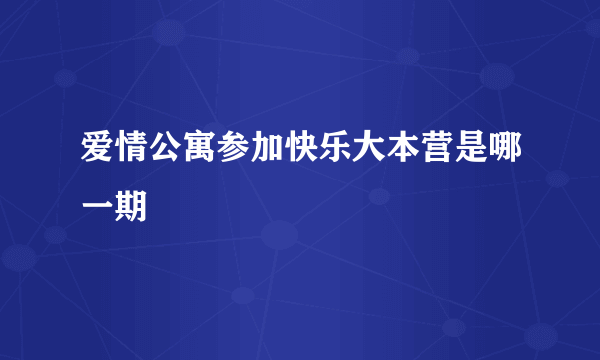 爱情公寓参加快乐大本营是哪一期